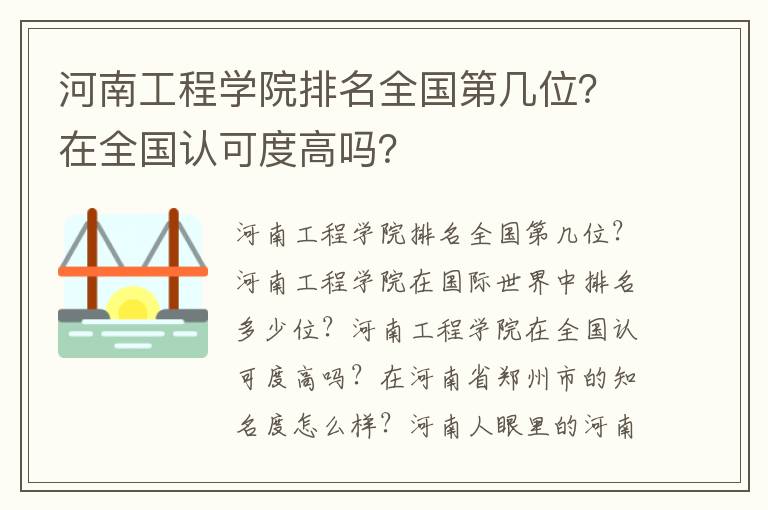 河南工程学院排名全国第几位?在全国认可度高吗?

河南工程学院排名全国第几位?河南工程学院在国际世界中排名多少位?河南工程学院在全国认可度高吗?在河南省郑州市的知名度怎么样?河南人眼里的河南